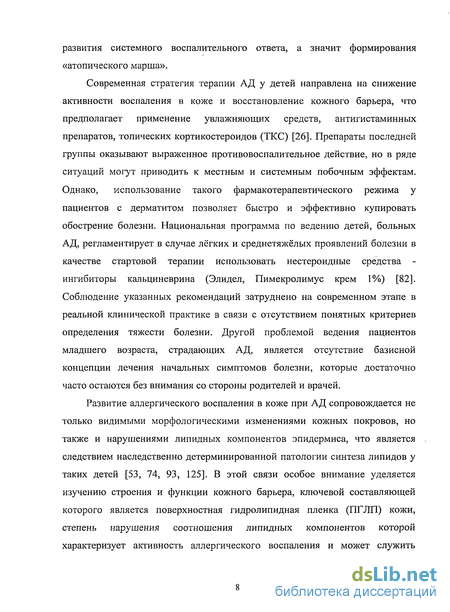 развития системного воспалительного ответа, а значит формирования «атопического марша».

Современная стратегия терапии АД у детей направлена на снижение активности воспаления в коже и восстановление кожного барьера, что предполагает применение увлажняющих средств, антигистаминных препаратов, топических кортикостероидов (ТКС) [26]. Препараты последней группы оказывают выраженное противовоспалительное действие, но в ряде ситуаций могут приводить к местным и системным побочным эффектам. Однако, использование такого фармакотерапевтического режима у пациентов с дерматитом позволяет быстро и эффективно купировать обострение болезни. Национальная программа по ведению детей, больных АД, регламентирует в случае лёгких и среднетяжёлых проявлений болезни в качестве стартовой терапии использовать нестероидные средства - ингибиторы кальциневрина (Элидел, Пимекролимус крем 1%) [82]. Соблюдение указанных рекомендаций затруднено на современном этапе в реальной клинической практике в связи с отсутствием понятных критериев определения тяжести болезни. Другой проблемой ведения пациентов младшего возраста, страдающих АД, является отсутствие базисной концепции лечения начальных симптомов болезни, которые достаточно часто остаются без внимания со стороны родителей и врачей.

Развитие аллергического воспаления в коже при АД сопровождается не только видимыми морфологическими изменениями кожных покровов, но также и нарушениями липидных компонентов эпидермиса, что является следствием наследственно детерминированной патологии синтеза липидов у таких детей [53, 74, 93, 125]. В этой связи особое внимание уделяется изучению строения и функции кожного барьера, ключевой составляющей которого является поверхностная гидролипидная пленка (ПГЛП) кожи, степень нарушения соотношения липидных компонентов которой характеризует активность аллергического воспаления и может служить

8

dsLib.net
библиотека диссертаций